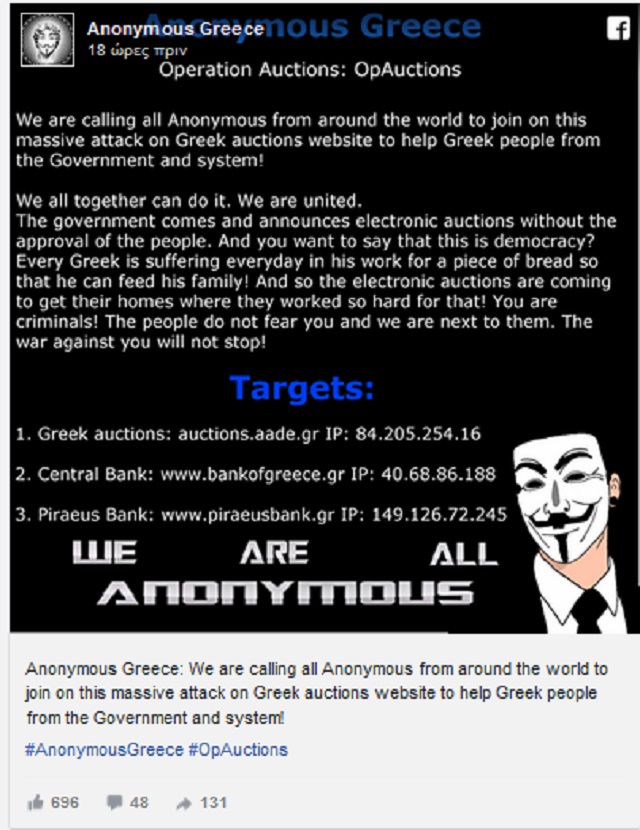 Anonymous Greece
18 ώρες πριν

Anonymous Greece

Operation Auctions: OpAuctions

We are calling all Anonymous from around the world to join on this massive attack on Greek auctions website to help Greek people from the Government and system!

We all together can do it. We are united.
The government comes and announces electronic auctions without the approval of the people. And you want to say that this is democracy? Every Greek is suffering everyday in his work for a piece of bread so that he can feed his family! And so the electronic auctions are coming to get their homes where they worked so hard for that! You are criminals! The people do not fear you and we are next to them. The war against you will not stop!

Targets:

1. Greek auctions: auctions.aade.gr IP: 84.205.254.16

2. Central Bank: www.bankofgreece.gr IP: 40.68.86.188

3. Piraeus Bank: www.piraeusbank.gr IP: 149.126.72.245

WE ARE ALL ANONYMOUS

Anonymous Greece: We are calling all Anonymous from around the world to join on this massive attack on Greek auctions website to help Greek people from the Government and system!

#AnonymousGreece #OpAuctions

696 48 131